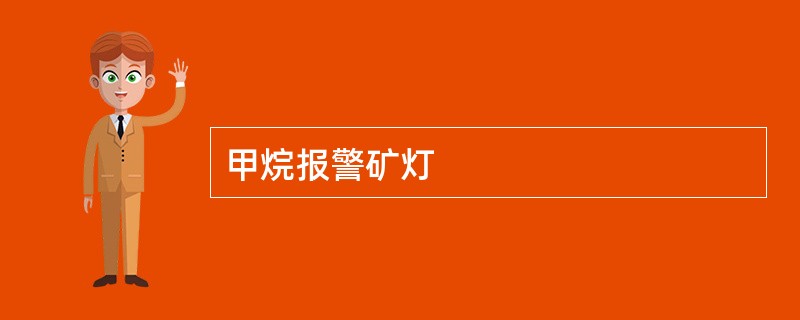 甲烷报警矿灯